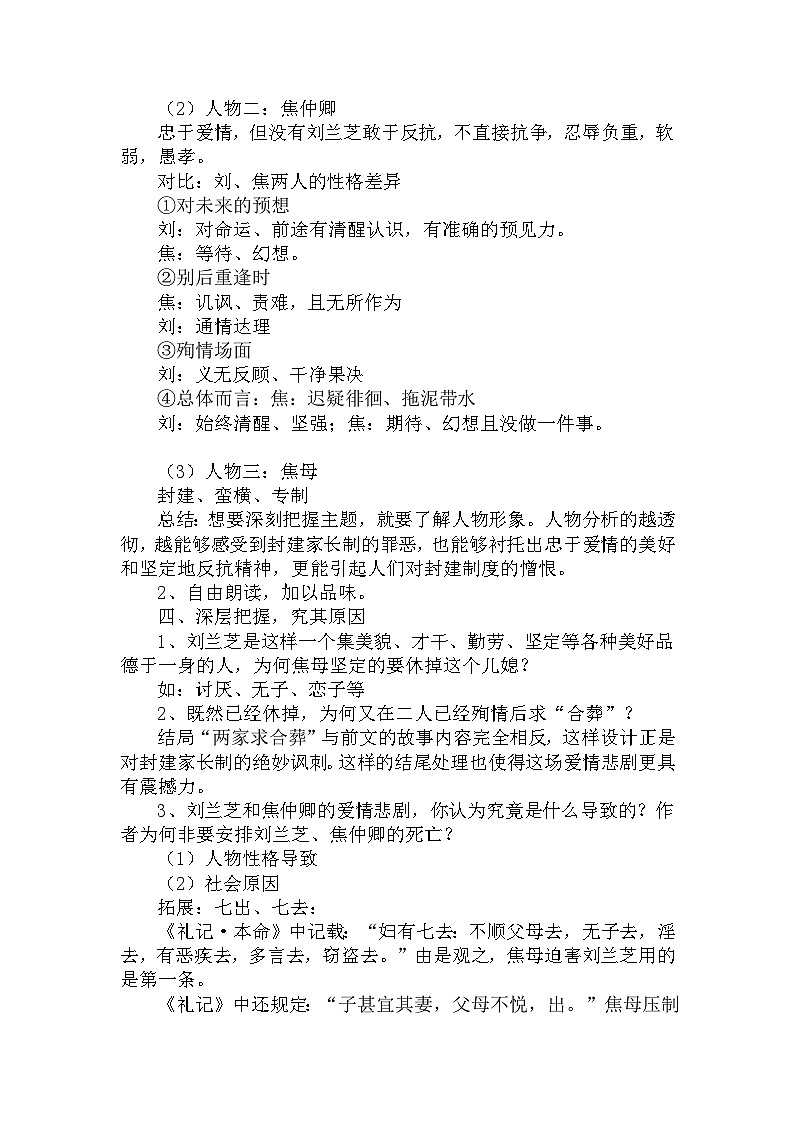 （2）人物二：焦仲卿

忠于爱情，但没有刘兰芝敢于反抗，不直接抗争，忍辱负重，软弱，愚孝。

对比：刘、焦两人的性格差异

①对未来的预想

刘：对命运、前途有清醒认识，有准确的预见力。

焦：等待、幻想。

②别后重逢时

焦：讥讽、责难，且无所作为

刘：通情达理

③殉情场面

刘：义无反顾、干净果决

④总体而言：焦：迟疑徘徊、拖泥带水

刘：始终清醒、坚强；焦：期待、幻想且没做一件事。

（3）人物三：焦母

封建、蛮横、专制

总结：想要深刻把握主题，就要了解人物形象。人物分析的越透彻，越能够感受到封建家长制的罪恶，也能够衬托出忠于爱情的美好和坚定地反抗精神，更能引起人们对封建制度的憎恨。

2、自由朗读，加以品味。

四、深层把握，究其原因

1、刘兰芝是这样一个集美貌、才干、勤劳、坚定等各种美好品德于一身的人，为何焦母坚定的要休掉这个儿媳？

如：讨厌、无子、恋子等

2、既然已经休掉，为何又在二人已经殉情后求“合葬”？

结局“两家求合葬”与前文的故事内容完全相反，这样设计正是对封建家长制的绝妙讽刺。这样的结尾处理也使得这场爱情悲剧更具有震撼力。

3、刘兰芝和焦仲卿的爱情悲剧，你认为究竟是什么导致的？作者为何非要安排刘兰芝、焦仲卿的死亡？

（1）人物性格导致

（2）社会原因

拓展：七出、七去：

《礼记·本命》中记载：“妇有七去：不顺父母去，无子去，淫去，有恶疾去，多言去，窃盗去。”由是观之，焦母迫害刘兰芝用的是第一条。

《礼记》中还规定：“子甚宜其妻，父母不悦，出。”焦母压制